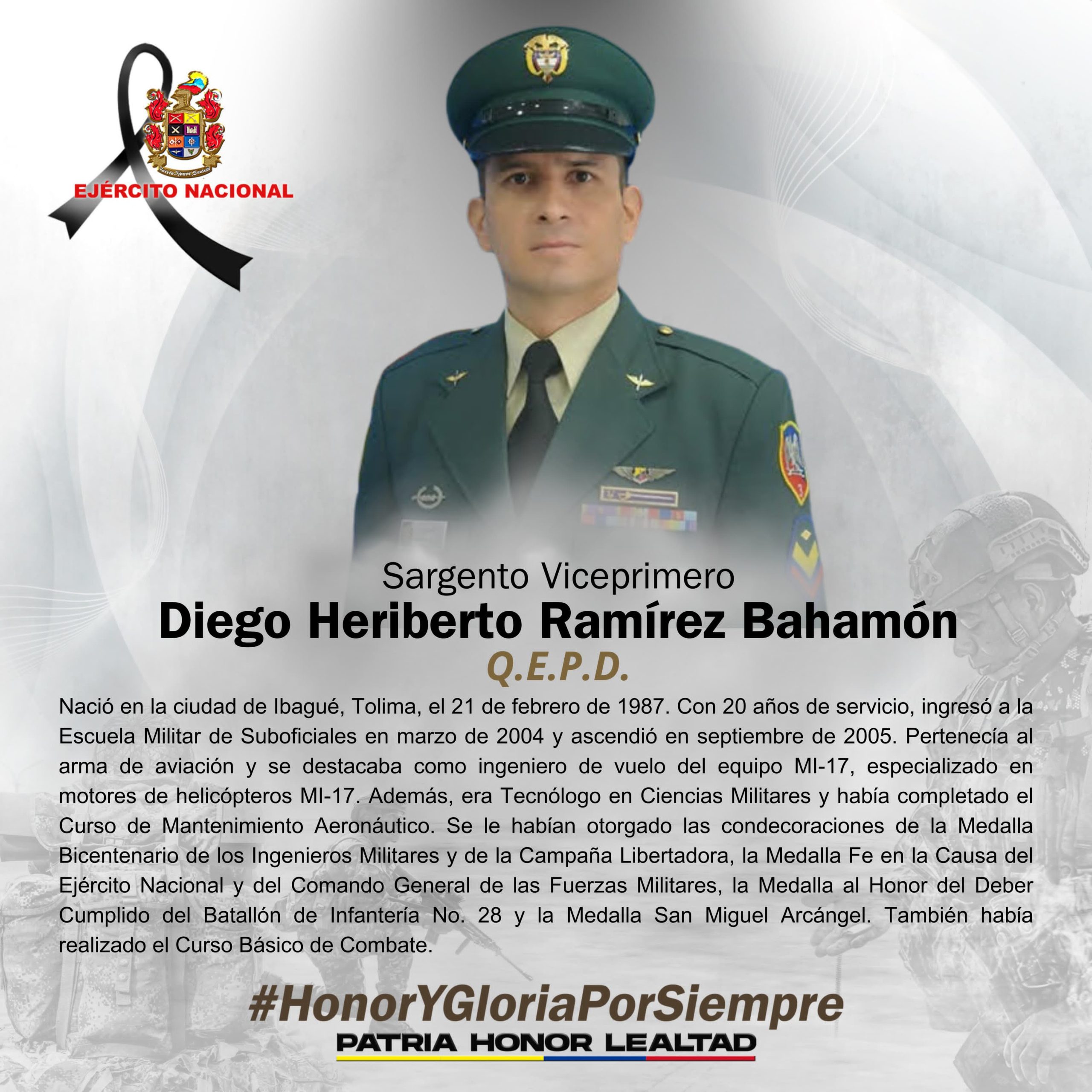 EJÉRCITO NACIONAL

Sargento Viceprimero
Diego Heriberto Ramírez Bahamón
Q.E.P.D.

Nació en la ciudad de Ibagué, Tolima, el 21 de febrero de 1987. Con 20 años de servicio, ingresó a la Escuela Militar de Suboficiales en marzo de 2004 y ascendió en septiembre de 2005. Pertenecía al arma de aviación y se destacaba como ingeniero de vuelo del equipo MI-17, especializado en motores de helicópteros MI-17. Además, era Tecnólogo en Ciencias Militares y había completado el Curso de Mantenimiento Aeronáutico. Se le habían otorgado las condecoraciones de la Medalla Bicentenario de los Ingenieros Militares y de la Campaña Libertadora, la Medalla Fe en la Causa del Ejército Nacional y del Comando General de las Fuerzas Militares, la Medalla al Honor del Deber Cumplido del Batallón de Infantería No. 28 y la Medalla San Miguel Arcángel. También había realizado el Curso Básico de Combate.

#HonorYGloriaPorSiempre
PATRIA HONOR LEALTAD